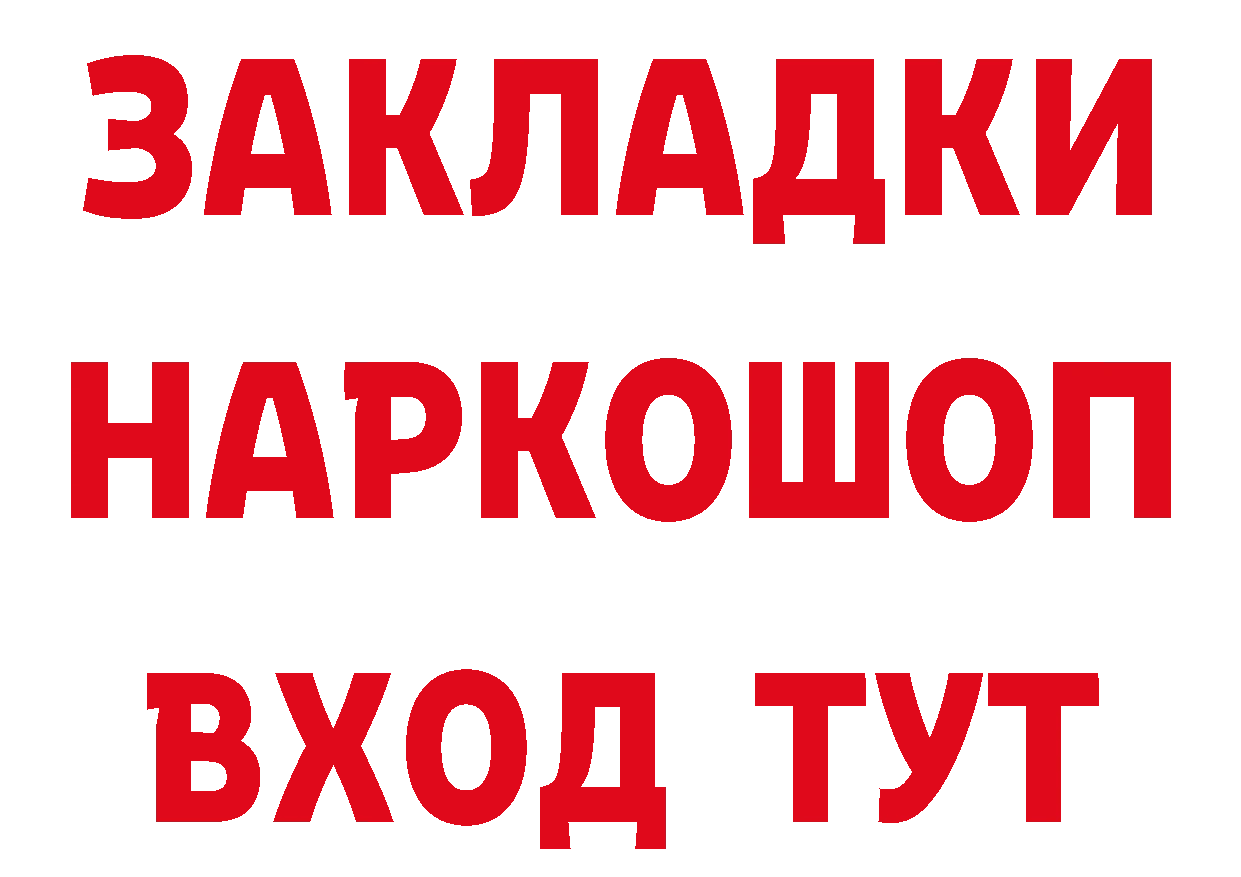 ЗАКЛАДКИ НАРКОШОП ВХОД ТУТ